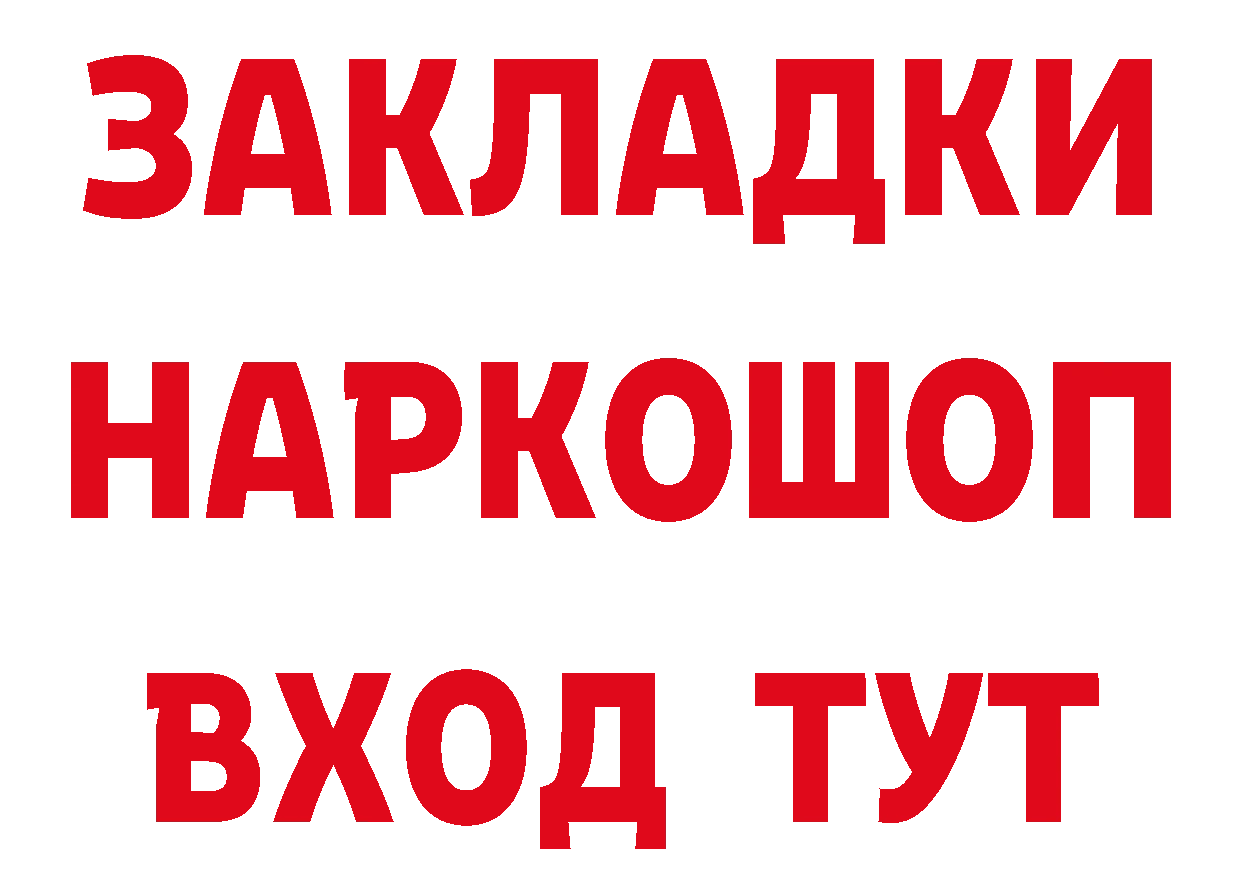 ЗАКЛАДКИ
НАРКОШОП
ВХОД ТУТ